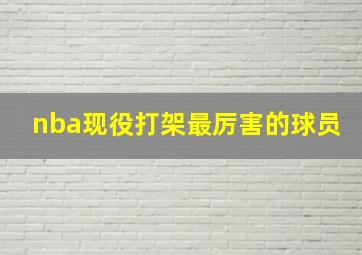 nba现役打架最厉害的球员